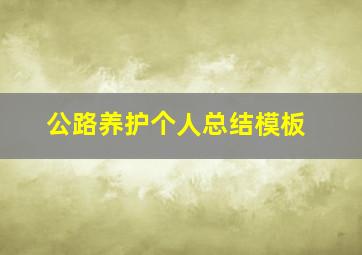 公路养护个人总结模板